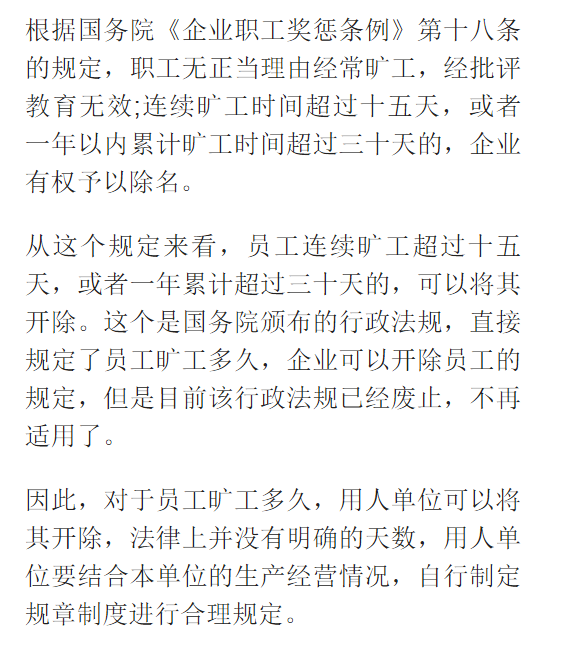 根据国务院《企业职工奖惩条例》第十八条的规定，职工无正当理由经常旷工，经批评教育无效;连续旷工时间超过十五天，或者一年以内累计旷工时间超过三十天的，企业有权予以除名。

从这个规定来看，员工连续旷工超过十五天，或者一年累计超过三十天的，可以将其开除。这个是国务院颁布的行政法规，直接规定了员工旷工多久，企业可以开除员工的规定，但是目前该行政法规已经废止，不再适用了。

因此，对于员工旷工多久，用人单位可以将其开除，法律上并没有明确的天数，用人单位要结合本单位的生产经营情况，自行制定规章制度进行合理规定。